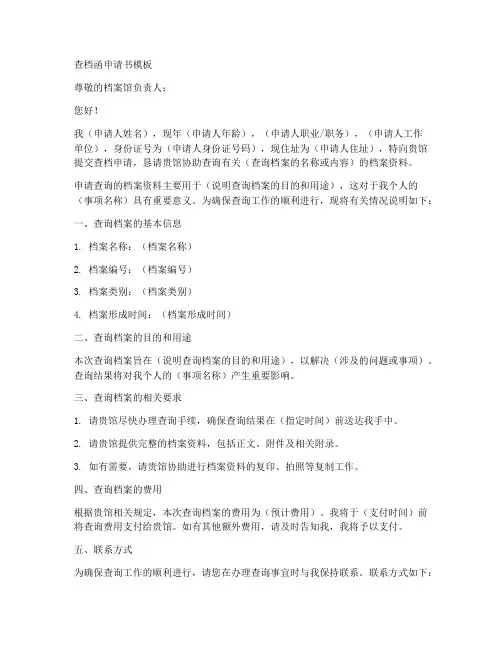 查档函申请书模板

尊敬的档案馆负责人：

您好！

我（申请人姓名），现年（申请人年龄），（申请人职业/职务），（申请人工作单位），身份证号为（申请人身份证号码），现住址为（申请人住址），特向贵馆提交查档申请，恳请贵馆协助查询有关（查询档案的名称或内容）的档案资料。

申请查询的档案资料主要用于（说明查询档案的目的和用途），这对于我个人的（事项名称）具有重要意义。为确保查询工作的顺利进行，现将有关情况说明如下：

一、查询档案的基本信息

1. 档案名称：（档案名称）

2. 档案编号：（档案编号）

3. 档案类别：（档案类别）

4. 档案形成时间：（档案形成时间）

二、查询档案的目的和用途

本次查询档案旨在（说明查询档案的目的和用途），以解决（涉及的问题或事项）。查询结果将对我个人的（事项名称）产生重要影响。

三、查询档案的相关要求

1. 请贵馆尽快办理查询手续，确保查询结果在（指定时间）前送达我手中。

2. 请贵馆提供完整的档案资料，包括正文、附件及相关附录。

3. 如有需要，请贵馆协助进行档案资料的复印、拍照等复制工作。

四、查询档案的费用

根据贵馆相关规定，本次查询档案的费用为（预计费用）。我将于（支付时间）前将查询费用支付给贵馆。如有其他额外费用，请及时告知我，我将予以支付。

五、联系方式

为确保查询工作的顺利进行，请您在办理查询事宜时与我保持联系。联系方式如下：